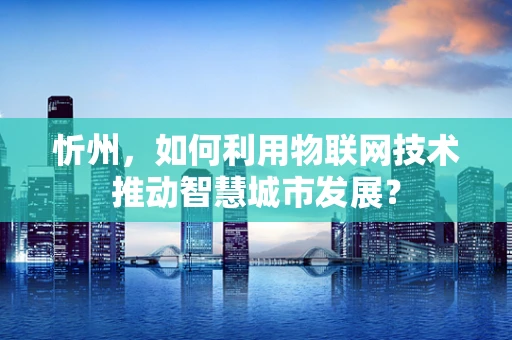 忻州，如何利用物联网技术推动智慧城市发展？